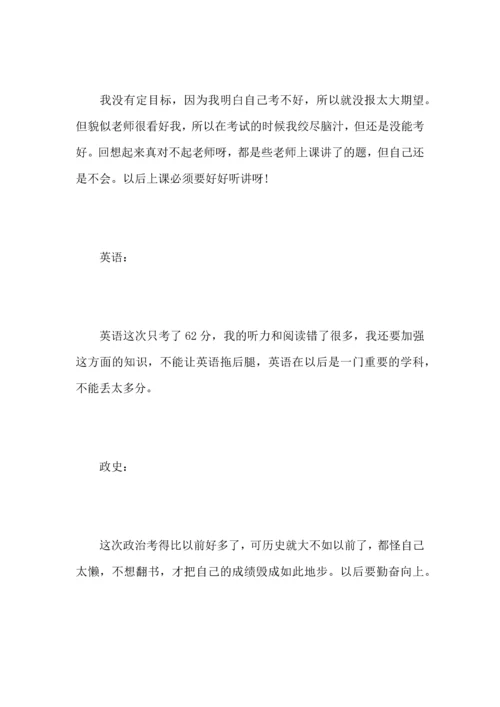 我没有定目标，因为我明白自己考不好，所以就没报太大期望。但貌似老师很看好我，所以在考试的时候我绞尽脑汁，但还是没能考好。回想起来真对不起老师呀，都是些老师上课讲了的题，但自己还是不会。以后上课必须要好好听讲呀！

英语：

英语这次只考了 62 分，我的听力和阅读错了很多，我还要加强这方面的知识，不能让英语拖后腿，英语在以后是一门重要的学科，不能丢太多分。

政史：

这次政治考得比以前好多了，可历史就大不如以前了，都怪自己太懒，不想翻书，才把自己的成绩毁成如此地步。以后要勤奋向上。